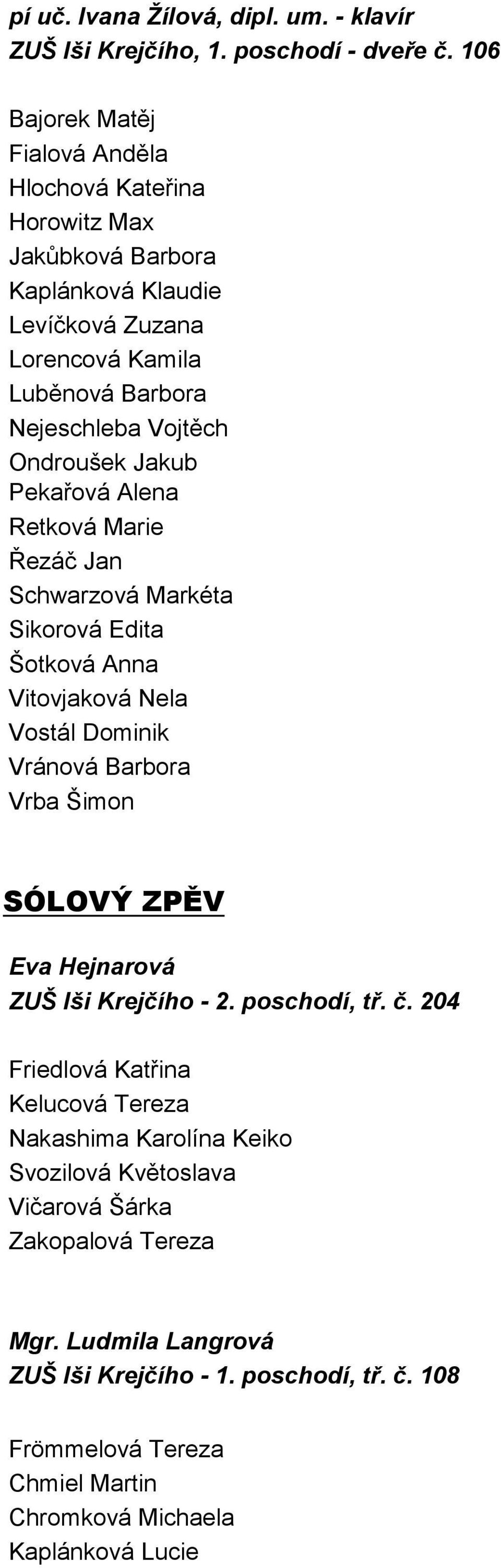 pí uč. Ivana Žílová, dipl. um. - klavír
ZUŠ Iši Krejčího, 1. poschodí - dveře č. 106

Bajorek Matěj
Fialová Anděla
Hlochová Kateřina
Horowitz Max
Jakůbková Barbora
Kaplánková Klaudie
Levíčková Zuzana
Lorencová Kamila
Luběnová Barbora
Nejeschleba Vojtěch
Ondroušek Jakub
Pekařová Alena
Retková Marie
Řezáč Jan
Schwarzová Markéta
Sikorová Edita
Šotková Anna
Vitovjaková Nela
Vostál Dominik
Vránová Barbora
Vrba Šimon

SÓLOVÝ ZPĚV

Eva Hejnarová
ZUŠ Iši Krejčího - 2. poschodí, tř. č. 204

Friedlová Katřina
Kelucová Tereza
Nakashima Karolína Keiko
Svozilová Květoslava
Vičarová Šárka
Zakopalová Tereza

Mgr. Ludmila Langrová
ZUŠ Iši Krejčího - 1. poschodí, tř. č. 108

Frömmelová Tereza
Chmiel Martin
Chromková Michaela
Kaplánková Lucie